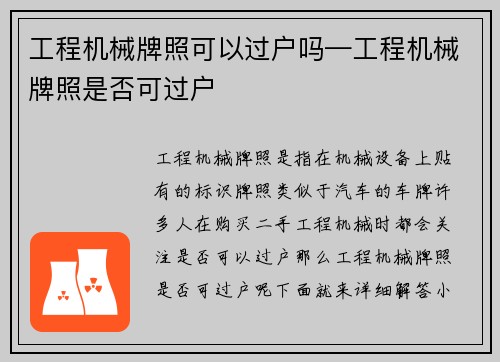 工程机械牌照可以过户吗—工程机械牌照是否可过户

工程机械牌照是指在机械设备上贴有的标识牌照类似于汽车的车牌许多人在购买二手工程机械时都会关注是否可以过户那么工程机械牌照是否可过户呢下面就来详细解答小